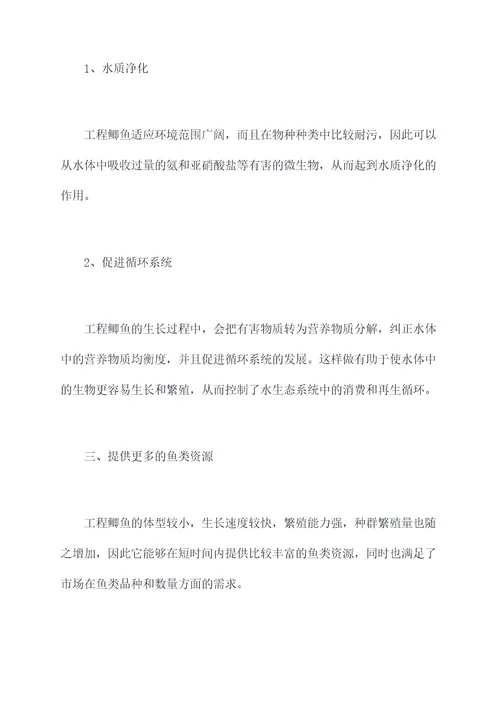 1、水质净化

工程鲫鱼适应环境范围广阔，而且在物种种类中比较耐污，因此可以从水体中吸收过量的氨和亚硝酸盐等有害的微生物，从而起到水质净化的作用。

2、促进循环系统

工程鲫鱼的生长过程中，会把有害物质转为营养物质分解，纠正水体中的营养物质均衡度，并且促进循环系统的发展。这样做有助于使水体中的生物更容易生长和繁殖，从而控制了水生态系统中的消费和再生循环。

三、提供更多的鱼类资源

工程鲫鱼的体型较小，生长速度较快，繁殖能力强，种群繁殖量也随之增加，因此它能够在短时间内提供比较丰富的鱼类资源，同时也满足了市场在鱼类品种和数量方面的需求。